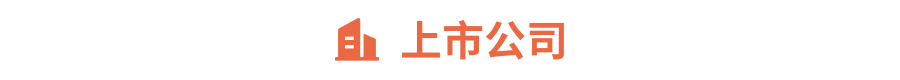 上市公司